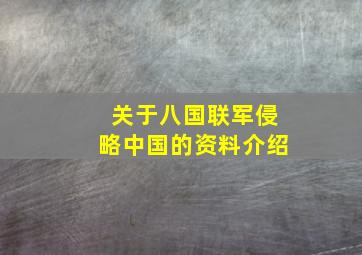 关于八国联军侵略中国的资料介绍